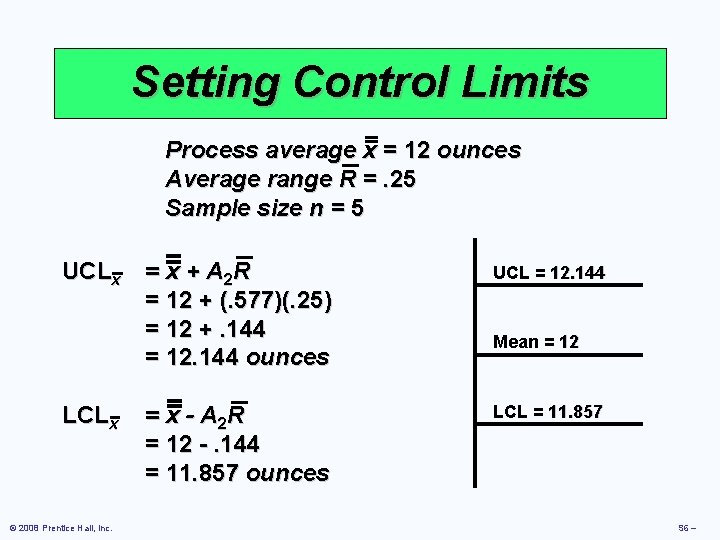 Setting Control Limits

Process average $\bar{\bar{x}}$ = 12 ounces
Average range $\bar{R}$ = .25
Sample size n = 5

$UCL_{\bar{x}} = \bar{\bar{x}} + A_2\bar{R}$
= 12 + (.577)(.25)
= 12 + .144
= 12.144 ounces

$LCL_{\bar{x}} = \bar{\bar{x}} - A_2\bar{R}$
= 12 - .144
= 11.857 ounces

UCL = 12.144

Mean = 12

LCL = 11.857

© 2008 Prentice Hall, Inc.

S6 –